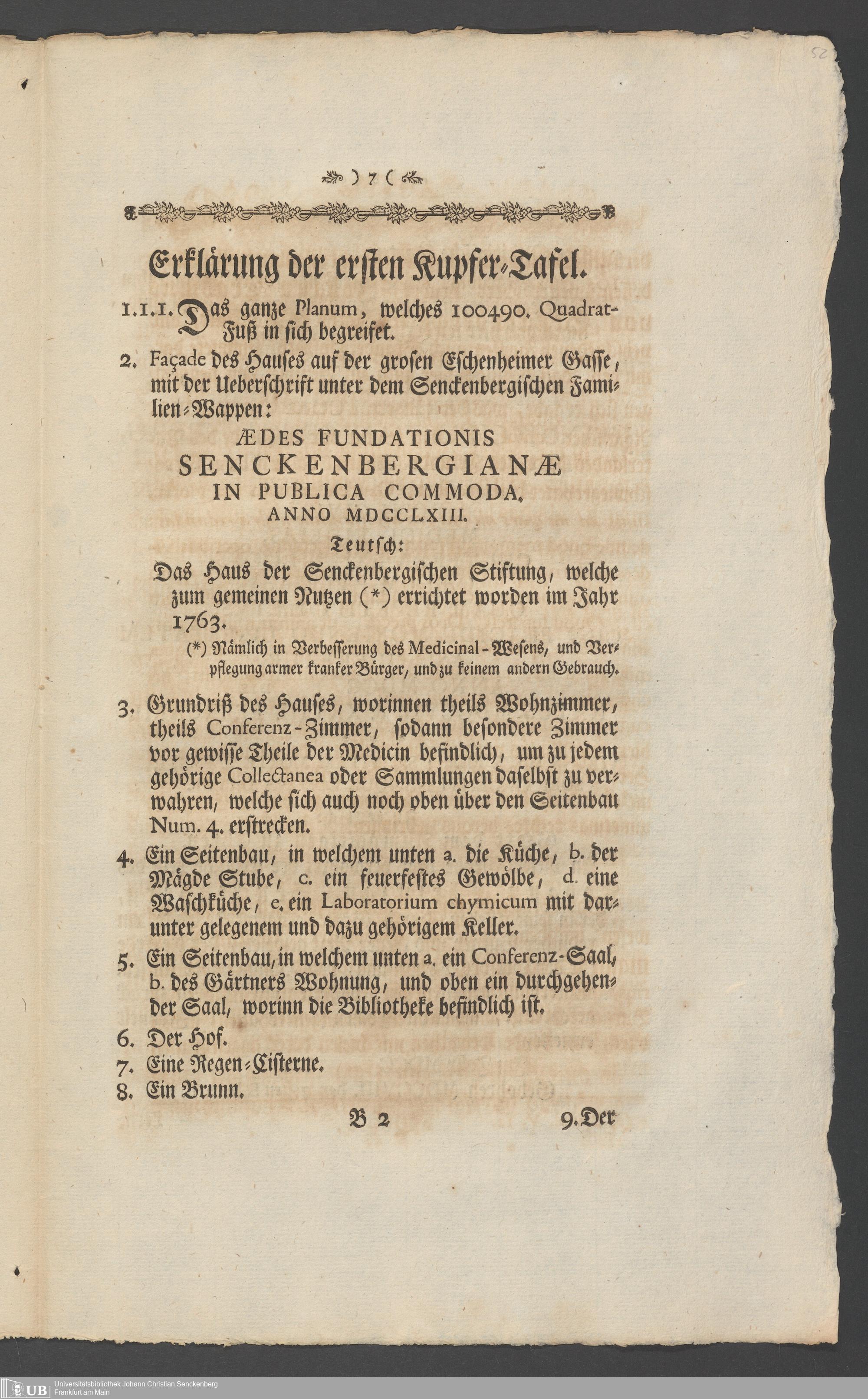 52

) 7 (

Erklärung der ersten Kupfer-Tafel.

1.1.1. Das ganze Planum, welches 100490. Quadrat-Fuß in sich begreifet.

2. Façade des Hauses auf der grosen Eschenheimer Gasse, mit der Ueberschrift unter dem Senckenbergischen Familien-Wappen:

ÆDES FUNDATIONIS
SENCKENBERGIANÆ
IN PUBLICA COMMODA.
ANNO MDCCLXIII.

Teutsch:

Das Haus der Senckenbergischen Stiftung, welche zum gemeinen Nutzen (*) errichtet worden im Jahr 1763.

(*) Nämlich in Verbesserung des Medicinal-Wesens, und Verpflegung armer kranker Bürger, und zu keinem andern Gebrauch.

3. Grundriß des Hauses, worinnen theils Wohnzimmer, theils Conferenz-Zimmer, sodann besondere Zimmer vor gewisse Theile der Medicin befindlich, um zu jedem gehörige Collectanea oder Sammlungen daselbst zu verwahren, welche sich auch noch oben über den Seitenbau Num. 4. erstrecken.

4. Ein Seitenbau, in welchem unten a. die Küche, b. der Mägde Stube, c. ein feuerfestes Gewölbe, d. eine Waschküche, e. ein Laboratorium chymicum mit darunter gelegenem und dazu gehörigem Keller.

5. Ein Seitenbau, in welchem unten a. ein Conferenz-Saal, b. des Gärtners Wohnung, und oben ein durchgehender Saal, worinn die Bibliotheke befindlich ist.

6. Der Hof.
7. Eine Regen-Cisterne.
8. Ein Brunn.

B 2 9. Der

UB Universitätsbibliothek Johann Christian Senckenberg Frankfurt am Main